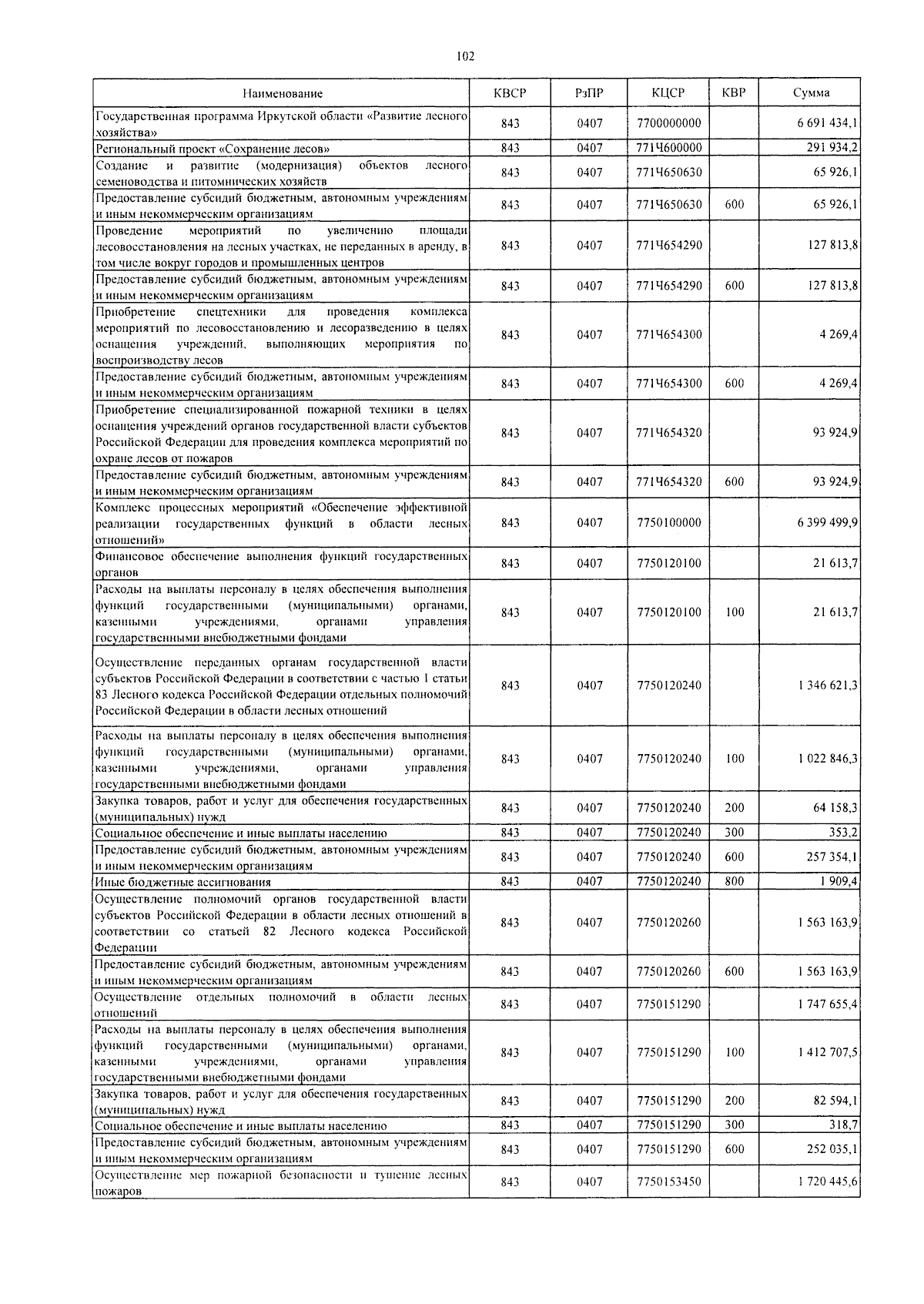 102

| Наименование | КВСР | РзПР | КЦСР | КВР | Сумма |
|---|---|---|---|---|---|
| Государственная программа Иркутской области «Развитие лесного хозяйства» | 843 | 0407 | 7700000000 | | 6 691 434,1 |
| Региональный проект «Сохранение лесов» | 843 | 0407 | 771Ч600000 | | 291 934,2 |
| Создание и развитие (модернизация) объектов лесного семеноводства и питомнических хозяйств | 843 | 0407 | 771Ч650630 | | 65 926,1 |
| Предоставление субсидий бюджетным, автономным учреждениям и иным некоммерческим организациям | 843 | 0407 | 771Ч650630 | 600 | 65 926,1 |
| Проведение мероприятий по увеличению площади лесовосстановления на лесных участках, не переданных в аренду, в том числе вокруг городов и промышленных центров | 843 | 0407 | 771Ч654290 | | 127 813,8 |
| Предоставление субсидий бюджетным, автономным учреждениям и иным некоммерческим организациям | 843 | 0407 | 771Ч654290 | 600 | 127 813,8 |
| Приобретение спецтехники для проведения комплекса мероприятий по лесовосстановлению и лесоразведению в целях оснащения учреждений, выполняющих мероприятия по воспроизводству лесов | 843 | 0407 | 771Ч654300 | | 4 269,4 |
| Предоставление субсидий бюджетным, автономным учреждениям и иным некоммерческим организациям | 843 | 0407 | 771Ч654300 | 600 | 4 269,4 |
| Приобретение специализированной пожарной техники в целях оснащения учреждений органов государственной власти субъектов Российской Федерации для проведения комплекса мероприятий по охране лесов от пожаров | 843 | 0407 | 771Ч654320 | | 93 924,9 |
| Предоставление субсидий бюджетным, автономным учреждениям и иным некоммерческим организациям | 843 | 0407 | 771Ч654320 | 600 | 93 924,9 |
| Комплекс процессных мероприятий «Обеспечение эффективной реализации государственных функций в области лесных отношений» | 843 | 0407 | 7750100000 | | 6 399 499,9 |
| Финансовое обеспечение выполнения функций государственных органов | 843 | 0407 | 7750120100 | | 21 613,7 |
| Расходы на выплаты персоналу в целях обеспечения выполнения функций государственными (муниципальными) органами, казенными учреждениями, органами управления государственными внебюджетными фондами | 843 | 0407 | 7750120100 | 100 | 21 613,7 |
| Осуществление переданных органам государственной власти субъектов Российской Федерации в соответствии с частью 1 статьи 83 Лесного кодекса Российской Федерации отдельных полномочий Российской Федерации в области лесных отношений | 843 | 0407 | 7750120240 | | 1 346 621,3 |
| Расходы на выплаты персоналу в целях обеспечения выполнения функций государственными (муниципальными) органами, казенными учреждениями, органами управления государственными внебюджетными фондами | 843 | 0407 | 7750120240 | 100 | 1 022 846,3 |
| Закупка товаров, работ и услуг для обеспечения государственных (муниципальных) нужд | 843 | 0407 | 7750120240 | 200 | 64 158,3 |
| Социальное обеспечение и иные выплаты населению | 843 | 0407 | 7750120240 | 300 | 353,2 |
| Предоставление субсидий бюджетным, автономным учреждениям и иным некоммерческим организациям | 843 | 0407 | 7750120240 | 600 | 257 354,1 |
| Иные бюджетные ассигнования | 843 | 0407 | 7750120240 | 800 | 1 909,4 |
| Осуществление полномочий органов государственной власти субъектов Российской Федерации в области лесных отношений в соответствии со статьей 82 Лесного кодекса Российской Федерации | 843 | 0407 | 7750120260 | | 1 563 163,9 |
| Предоставление субсидий бюджетным, автономным учреждениям и иным некоммерческим организациям | 843 | 0407 | 7750120260 | 600 | 1 563 163,9 |
| Осуществление отдельных полномочий в области лесных отношений | 843 | 0407 | 7750151290 | | 1 747 655,4 |
| Расходы на выплаты персоналу в целях обеспечения выполнения функций государственными (муниципальными) органами, казенными учреждениями, органами управления государственными внебюджетными фондами | 843 | 0407 | 7750151290 | 100 | 1 412 707,5 |
| Закупка товаров, работ и услуг для обеспечения государственных (муниципальных) нужд | 843 | 0407 | 7750151290 | 200 | 82 594,1 |
| Социальное обеспечение и иные выплаты населению | 843 | 0407 | 7750151290 | 300 | 318,7 |
| Предоставление субсидий бюджетным, автономным учреждениям и иным некоммерческим организациям | 843 | 0407 | 7750151290 | 600 | 252 035,1 |
| Осуществление мер пожарной безопасности и тушение лесных пожаров | 843 | 0407 | 7750153450 | | 1 720 445,6 |